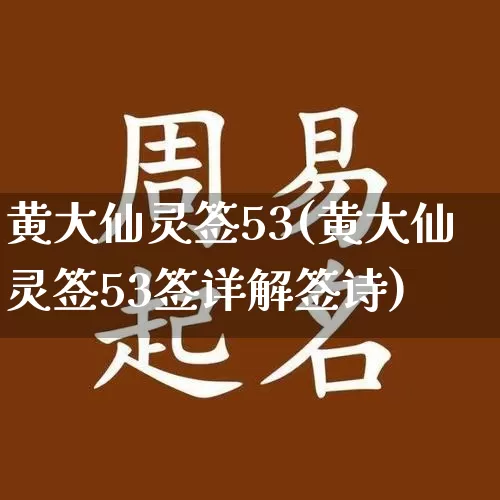 周易
黄大仙灵签53(黄大仙灵签53签详解签诗)
起名